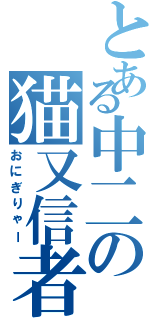 とある中二の
猫又信者
おにぎりゃー